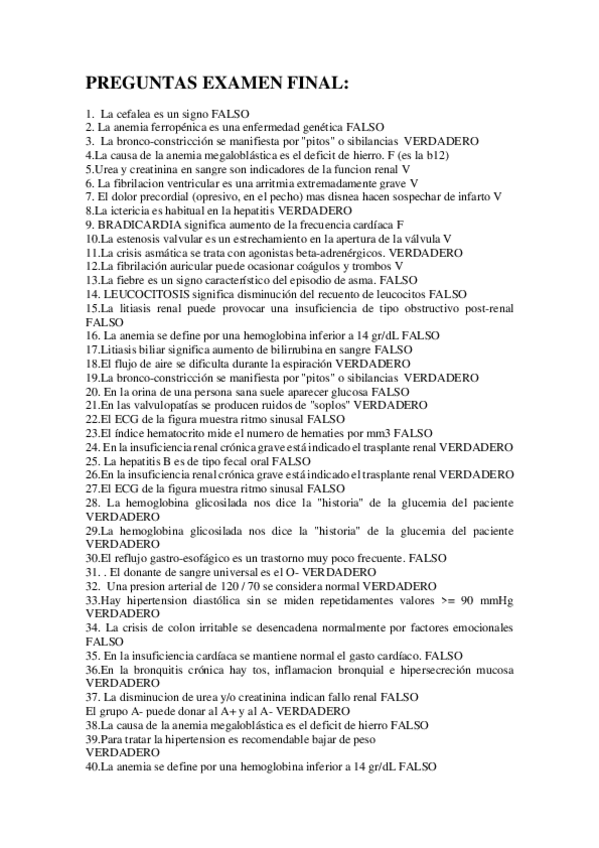 PREGUNTAS EXAMEN FINAL:

1. La cefalea es un signo FALSO
2. La anemia ferropénica es una enfermedad genética FALSO
3. La bronco-constricción se manifiesta por "pitos" o sibilancias VERDADERO
4.La causa de la anemia megaloblástica es el deficit de hierro. F (es la b12)
5.Urea y creatinina en sangre son indicadores de la funcion renal V
6. La fibrilacion ventricular es una arritmia extremadamente grave V
7. El dolor precordial (opresivo, en el pecho) mas disnea hacen sospechar de infarto V
8.La ictericia es habitual en la hepatitis VERDADERO
9. BRADICARDIA significa aumento de la frecuencia cardíaca F
10.La estenosis valvular es un estrechamiento en la apertura de la válvula V
11.La crisis asmática se trata con agonistas beta-adrenérgicos. VERDADERO
12.La fibrilación auricular puede ocasionar coágulos y trombos V
13.La fiebre es un signo característico del episodio de asma. FALSO
14. LEUCOCITOSIS significa disminución del recuento de leucocitos FALSO
15.La litiasis renal puede provocar una insuficiencia de tipo obstructivo post-renal FALSO
16. La anemia se define por una hemoglobina inferior a 14 gr/dL FALSO
17.Litiasis biliar significa aumento de bilirrubina en sangre FALSO
18.El flujo de aire se dificulta durante la espiración VERDADERO
19.La bronco-constricción se manifiesta por "pitos" o sibilancias VERDADERO
20. En la orina de una persona sana suele aparecer glucosa FALSO
21.En las valvulopatías se producen ruidos de "soplos" VERDADERO
22.El ECG de la figura muestra ritmo sinusal FALSO
23.El índice hematocrito mide el numero de hematies por mm3 FALSO
24. En la insuficiencia renal crónica grave está indicado el trasplante renal VERDADERO
25. La hepatitis B es de tipo fecal oral FALSO
26.En la insuficiencia renal crónica grave está indicado el trasplante renal VERDADERO
27.El ECG de la figura muestra ritmo sinusal FALSO
28. La hemoglobina glicosilada nos dice la "historia" de la glucemia del paciente VERDADERO
29.La hemoglobina glicosilada nos dice la "historia" de la glucemia del paciente VERDADERO
30.El reflujo gastro-esofágico es un trastorno muy poco frecuente. FALSO
31. . El donante de sangre universal es el O- VERDADERO
32. Una presion arterial de 120 / 70 se considera normal VERDADERO
33.Hay hipertension diastólica sin se miden repetidamentes valores >= 90 mmHg VERDADERO
34. La crisis de colon irritable se desencadena normalmente por factores emocionales FALSO
35. En la insuficiencia cardíaca se mantiene normal el gasto cardíaco. FALSO
36.En la bronquitis crónica hay tos, inflamacion bronquial e hipersecreción mucosa VERDADERO
37. La disminucion de urea y/o creatinina indican fallo renal FALSO
El grupo A- puede donar al A+ y al A- VERDADERO
38.La causa de la anemia megaloblástica es el deficit de hierro FALSO
39.Para tratar la hipertension es recomendable bajar de peso
VERDADERO
40.La anemia se define por una hemoglobina inferior a 14 gr/dL FALSO